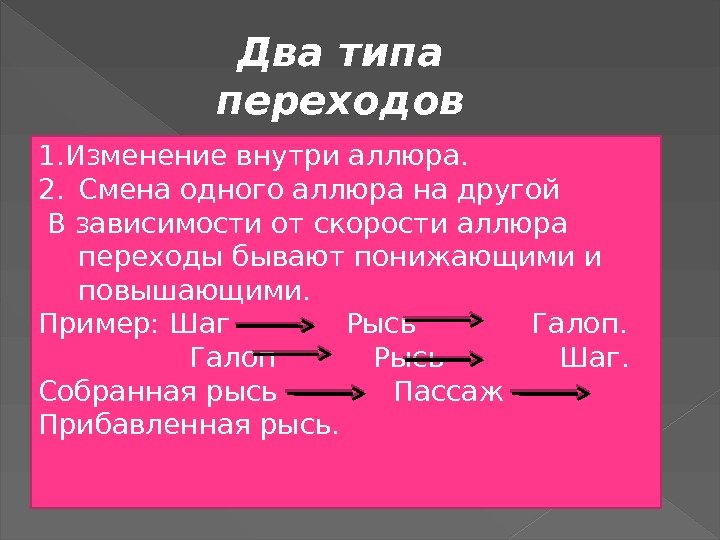 Два типа переходов

1.Изменение внутри аллюра.
2. Смена одного аллюра на другой
В зависимости от скорости аллюра переходы бывают понижающими и повышающими.
Пример: Шаг → Рысь → Галоп.
Галоп → Рысь → Шаг.
Собранная рысь → Пассаж →
Прибавленная рысь.